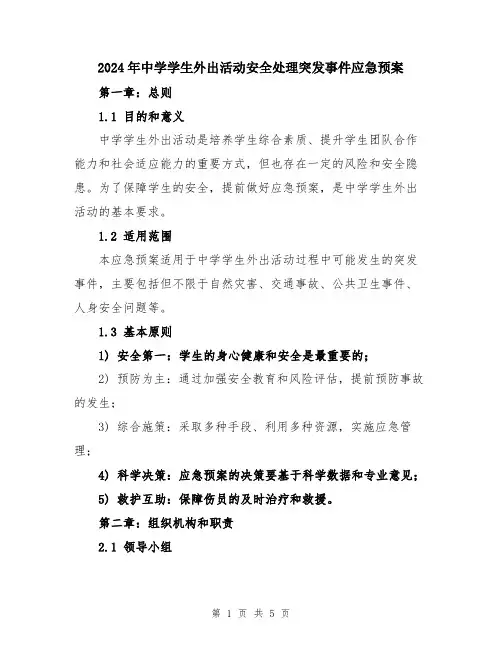 2024年中学学生外出活动安全处理突发事件应急预案

第一章：总则

1.1 目的和意义

中学学生外出活动是培养学生综合素质、提升学生团队合作能力和社会适应能力的重要方式，但也存在一定的风险和安全隐患。为了保障学生的安全，提前做好应急预案，是中学学生外出活动的基本要求。

1.2 适用范围

本应急预案适用于中学学生外出活动过程中可能发生的突发事件，主要包括但不限于自然灾害、交通事故、公共卫生事件、人身安全问题等。

1.3 基本原则

1) 安全第一：学生的身心健康和安全是最重要的；

2) 预防为主：通过加强安全教育和风险评估，提前预防事故的发生；

3) 综合施策：采取多种手段、利用多种资源，实施应急管理；

4) 科学决策：应急预案的决策要基于科学数据和专业意见；

5) 救护互助：保障伤员的及时治疗和救援。

第二章：组织机构和职责

2.1 领导小组

第 1 页 共 5 页